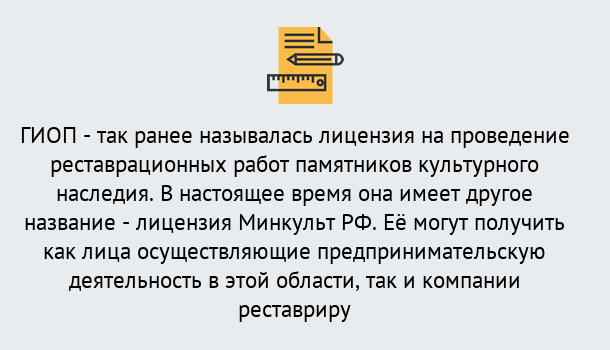 ГИОП - так ранее называлась лицензия на проведение реставрационных работ памятников культурного наследия. В настоящее время она имеет другое название - лицензия Минкульт РФ. Её могут получить как лица осуществляющие предпринимательскую деятельность в этой области, так и компании реставриру